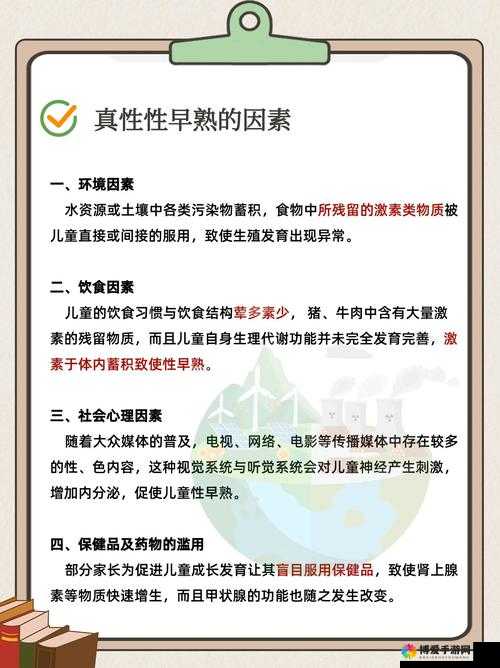 真性性早熟的因素

一、环境因素
水资源或土壤中各类污染物蓄积，食物中所残留的激素类物质被儿童直接或间接的服用，致使生殖发育出现异常。

二、饮食因素
儿童的饮食习惯与饮食结构荤多素少，猪、牛肉中含有大量激素的残留物质，而且儿童自身生理代谢功能并未完全发育完善，激素于体内蓄积致使性早熟。

三、社会心理因素
随着大众媒体的普及，电视、网络、电影等传播媒体中存在较多的性、色内容，这种视觉系统与听觉系统会对儿童神经产生刺激，增加内分泌，促使儿童性早熟。

四、保健品及药物的滥用
部分家长为促进儿童成长发育让其盲目服用保健品，致使肾上腺素等物质快速增生，而且甲状腺的功能也随之发生改变。

博爱手游网